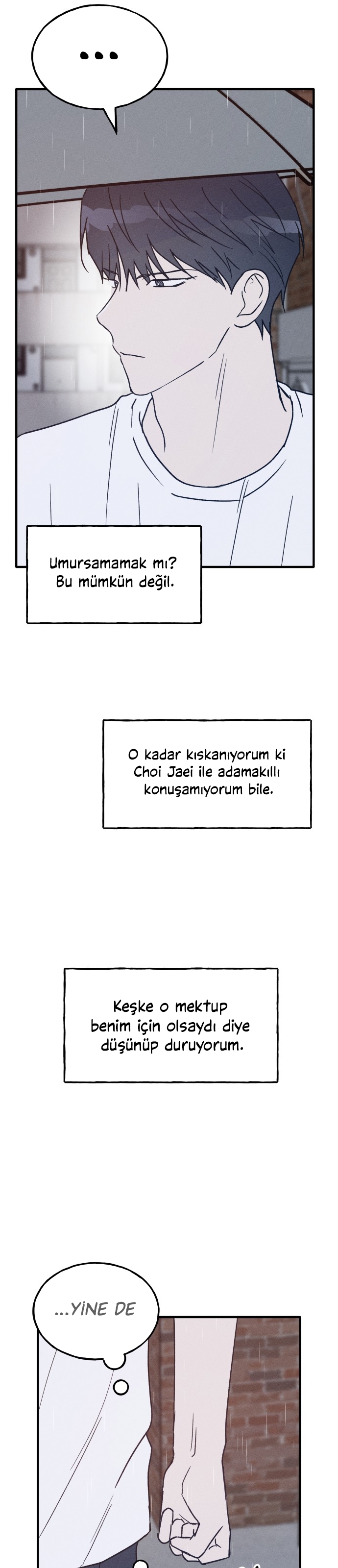 ...

Umursamamak mı? Bu mümkün değil.

O kadar kıskanıyorum ki Choi Jaei ile adamakıllı konuşamıyorum bile.

Keşke o mektup benim için olsaydı diye düşünüp duruyorum.

...YİNE DE